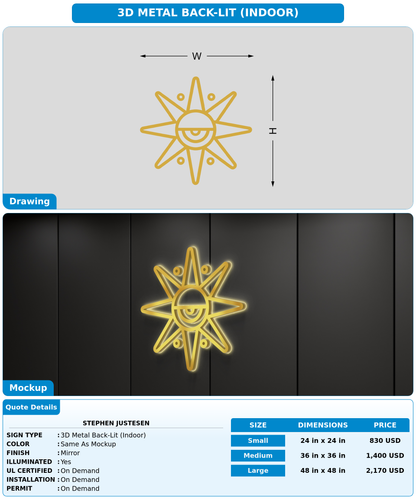 3D METAL BACK-LIT (INDOOR)

W

H

Drawing

Mockup

Quote Details

STEPHEN JUSTESEN

SIGN TYPE : 3D Metal Back-Lit (Indoor)
COLOR : Same As Mockup
FINISH : Mirror
ILLUMINATED : Yes
UL CERTIFIED : On Demand
INSTALLATION : On Demand
PERMIT : On Demand

| SIZE | DIMENSIONS | PRICE |
|---|---|---|
| Small | 24 in x 24 in | 830 USD |
| Medium | 36 in x 36 in | 1,400 USD |
| Large | 48 in x 48 in | 2,170 USD |